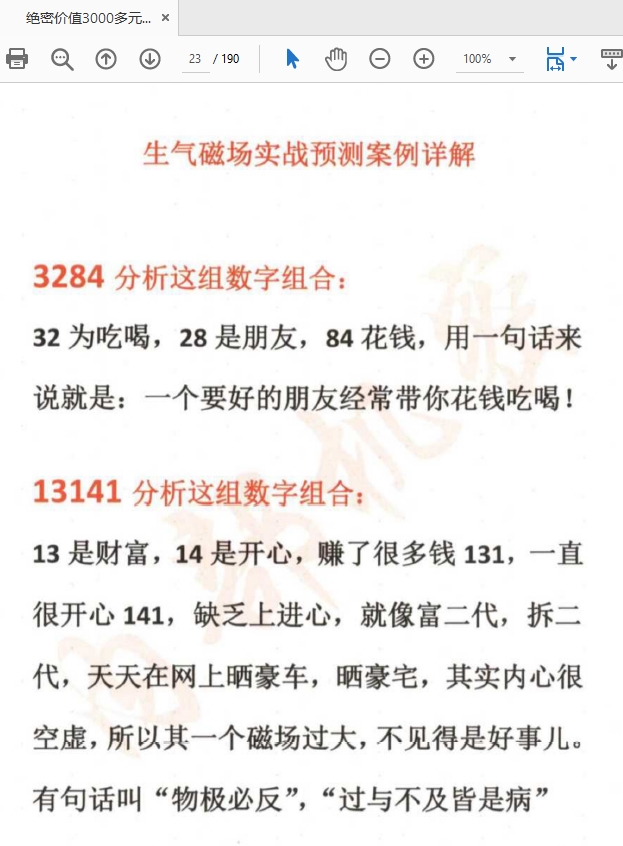 绝密价值3000多元... ×

23 / 190

100%

生气磁场实战预测案例详解

3284 分析这组数字组合：

32 为吃喝，28 是朋友，84 花钱，用一句话来说就是：一个要好的朋友经常带你花钱吃喝！

13141 分析这组数字组合：

13 是财富，14 是开心，赚了很多钱 131，一直很开心 141，缺乏上进心，就像富二代，拆二代，天天在网上晒豪车，晒豪宅，其实内心很空虚，所以其一个磁场过大，不见得是好事儿。有句话叫“物极必反”，“过与不及皆是病”